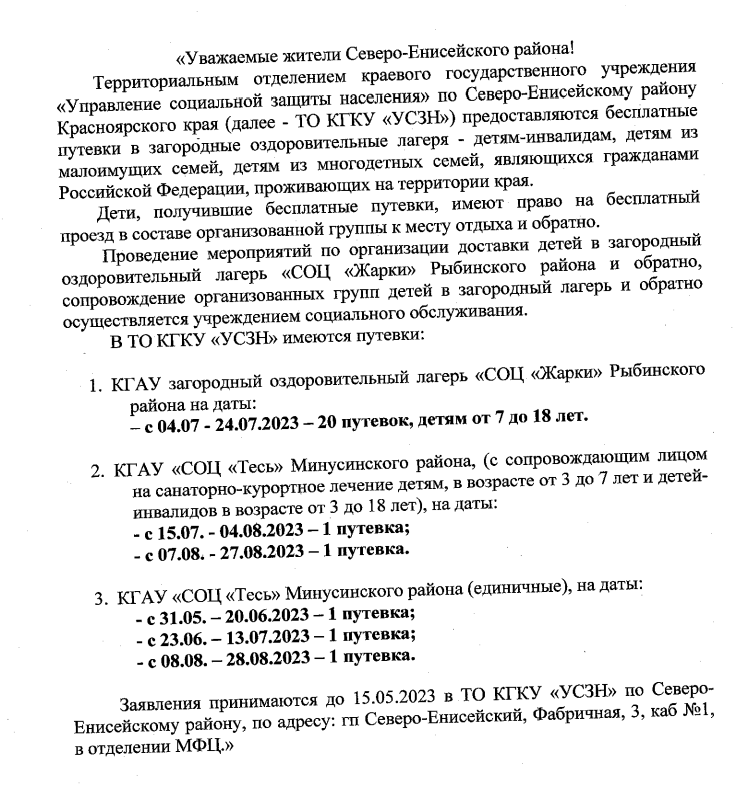 «Уважаемые жители Северо-Енисейского района!

Территориальным отделением краевого государственного учреждения «Управление социальной защиты населения» по Северо-Енисейскому району Красноярского края (далее - ТО КГКУ «УСЗН») предоставляются бесплатные путевки в загородные оздоровительные лагеря - детям-инвалидам, детям из малоимущих семей, детям из многодетных семей, являющихся гражданами Российской Федерации, проживающих на территории края.

Дети, получившие бесплатные путевки, имеют право на бесплатный проезд в составе организованной группы к месту отдыха и обратно.

Проведение мероприятий по организации доставки детей в загородный оздоровительный лагерь «СОЦ «Жарки» Рыбинского района и обратно, сопровождение организованных групп детей в загородный лагерь и обратно осуществляется учреждением социального обслуживания.

В ТО КГКУ «УСЗН» имеются путевки:

1. КГАУ загородный оздоровительный лагерь «СОЦ «Жарки» Рыбинского района на даты:
– с 04.07 - 24.07.2023 – 20 путевок, детям от 7 до 18 лет.

2. КГАУ «СОЦ «Тесь» Минусинского района, (с сопровождающим лицом на санаторно-курортное лечение детям, в возрасте от 3 до 7 лет и детей-инвалидов в возрасте от 3 до 18 лет), на даты:
- с 15.07. - 04.08.2023 – 1 путевка;
- с 07.08. - 27.08.2023 – 1 путевка.

3. КГАУ «СОЦ «Тесь» Минусинского района (единичные), на даты:
- с 31.05. – 20.06.2023 – 1 путевка;
- с 23.06. – 13.07.2023 – 1 путевка;
- с 08.08. – 28.08.2023 – 1 путевка.

Заявления принимаются до 15.05.2023 в ТО КГКУ «УСЗН» по Северо-Енисейскому району, по адресу: гп Северо-Енисейский, Фабричная, 3, каб №1, в отделении МФЦ.»